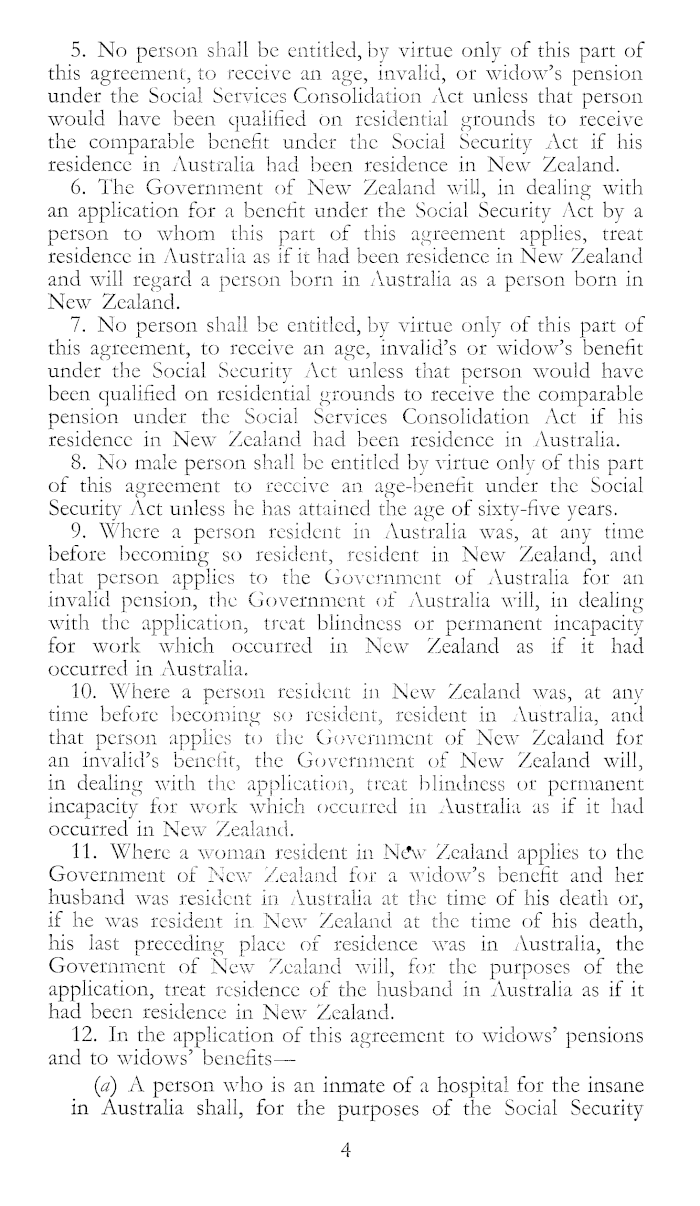 5. No person shall be entitled, by virtue only of this part of this agreement, to receive an age, invalid, or widow's pension under the Social Services Consolidation Act unless that person would have been qualified on residential grounds to receive the comparable benefit under the Social Security Act if his residence in Australia had been residence in New Zealand.

6. The Government of New Zealand will, in dealing with an application for a benefit under the Social Security Act by a person to whom this part of this agreement applies, treat residence in Australia as if it had been residence in New Zealand and will regard a person born in Australia as a person born in New Zealand.

7. No person shall be entitled, by virtue only of this part of this agreement, to receive an age, invalid's or widow's benefit under the Social Security Act unless that person would have been qualified on residential grounds to receive the comparable pension under the Social Services Consolidation Act if his residence in New Zealand had been residence in Australia.

8. No male person shall be entitled by virtue only of this part of this agreement to receive an age-benefit under the Social Security Act unless he has attained the age of sixty-five years.

9. Where a person resident in Australia was, at any time before becoming so resident, resident in New Zealand, and that person applies to the Government of Australia for an invalid pension, the Government of Australia will, in dealing with the application, treat blindness or permanent incapacity for work which occurred in New Zealand as if it had occurred in Australia.

10. Where a person resident in New Zealand was, at any time before becoming so resident, resident in Australia, and that person applies to the Government of New Zealand for an invalid's benefit, the Government of New Zealand will, in dealing with the application, treat blindness or permanent incapacity for work which occurred in Australia as if it had occurred in New Zealand.

11. Where a woman resident in New Zealand applies to the Government of New Zealand for a widow's benefit and her husband was resident in Australia at the time of his death or, if he was resident in New Zealand at the time of his death, his last preceding place of residence was in Australia, the Government of New Zealand will, for the purposes of the application, treat residence of the husband in Australia as if it had been residence in New Zealand.

12. In the application of this agreement to widows' pensions and to widows' benefits—

(a) A person who is an inmate of a hospital for the insane in Australia shall, for the purposes of the Social Security

4